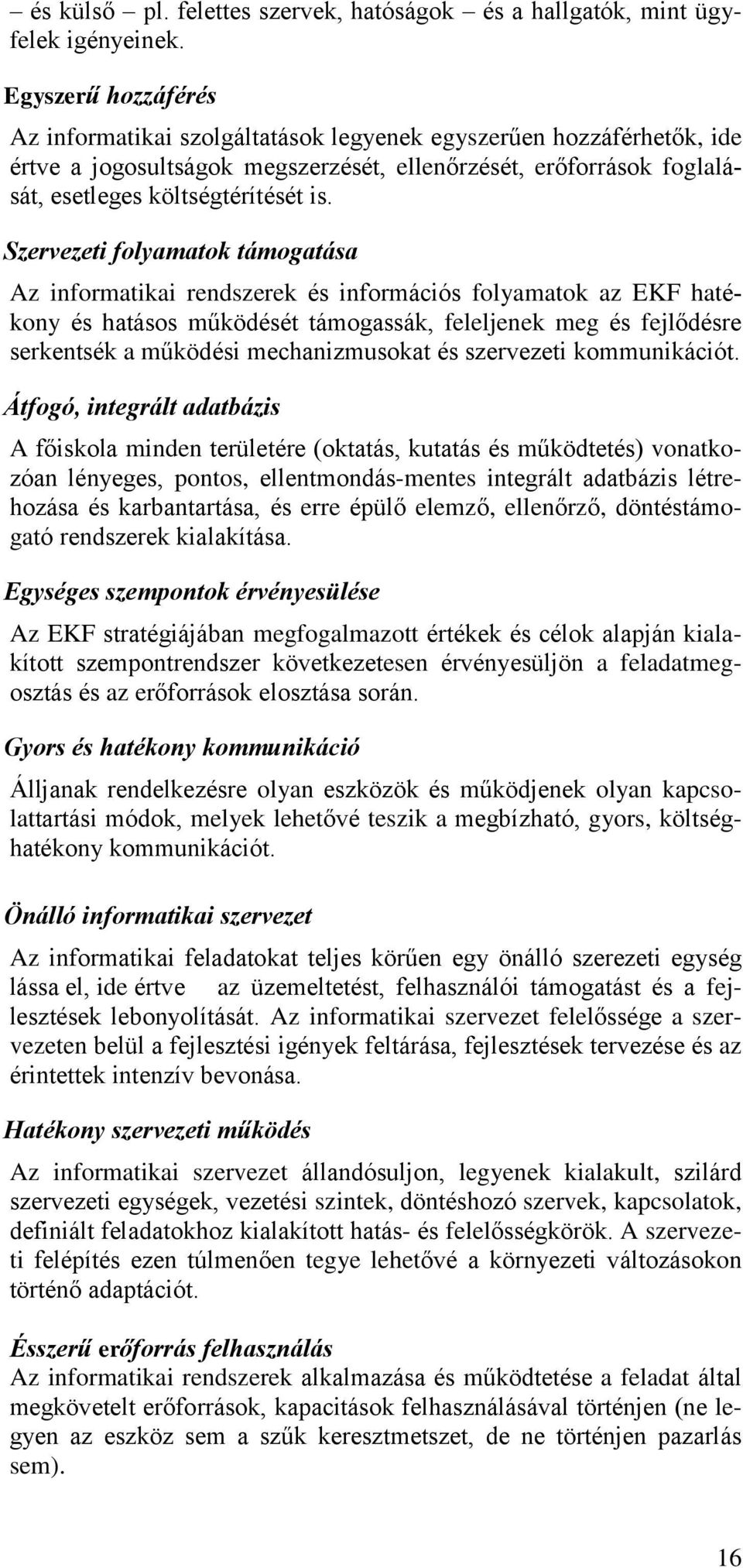 – és külső – pl. felettes szervek, hatóságok – és a hallgatók, mint ügyfelek igényeinek.

Egyszerű hozzáférés

Az informatikai szolgáltatások legyenek egyszerűen hozzáférhetők, ide értve a jogosultságok megszerzését, ellenőrzését, erőforrások foglalását, esetleges költségtérítését is.

Szervezeti folyamatok támogatása

Az informatikai rendszerek és információs folyamatok az EKF hatékony és hatásos működését támogassák, feleljenek meg és fejlődésre serkentsék a működési mechanizmusokat és szervezeti kommunikációt.

Átfogó, integrált adatbázis

A főiskola minden területére (oktatás, kutatás és működtetés) vonatkozóan lényeges, pontos, ellentmondás-mentes integrált adatbázis létrehozása és karbantartása, és erre épülő elemző, ellenőrző, döntéstámogató rendszerek kialakítása.

Egységes szempontok érvényesülése

Az EKF stratégiájában megfogalmazott értékek és célok alapján kialakított szempontrendszer következetesen érvényesüljön a feladatmegosztás és az erőforrások elosztása során.

Gyors és hatékony kommunikáció

Álljanak rendelkezésre olyan eszközök és működjenek olyan kapcsolattartási módok, melyek lehetővé teszik a megbízható, gyors, költséghatékony kommunikációt.

Önálló informatikai szervezet

Az informatikai feladatokat teljes körűen egy önálló szerezeti egység lássa el, ide értve az üzemeltetést, felhasználói támogatást és a fejlesztések lebonyolítását. Az informatikai szervezet felelőssége a szervezeten belül a fejlesztési igények feltárása, fejlesztések tervezése és az érintettek intenzív bevonása.

Hatékony szervezeti működés

Az informatikai szervezet állandósuljon, legyenek kialakult, szilárd szervezeti egységek, vezetési szintek, döntéshozó szervek, kapcsolatok, definiált feladatokhoz kialakított hatás- és felelősségkörök. A szervezeti felépítés ezen túlmenően tegye lehetővé a környezeti változásokon történő adaptációt.

Ésszerű erőforrás felhasználás
Az informatikai rendszerek alkalmazása és működtetése a feladat által megkövetelt erőforrások, kapacitások felhasználásával történjen (ne legyen az eszköz sem a szűk keresztmetszet, de ne történjen pazarlás sem).

16